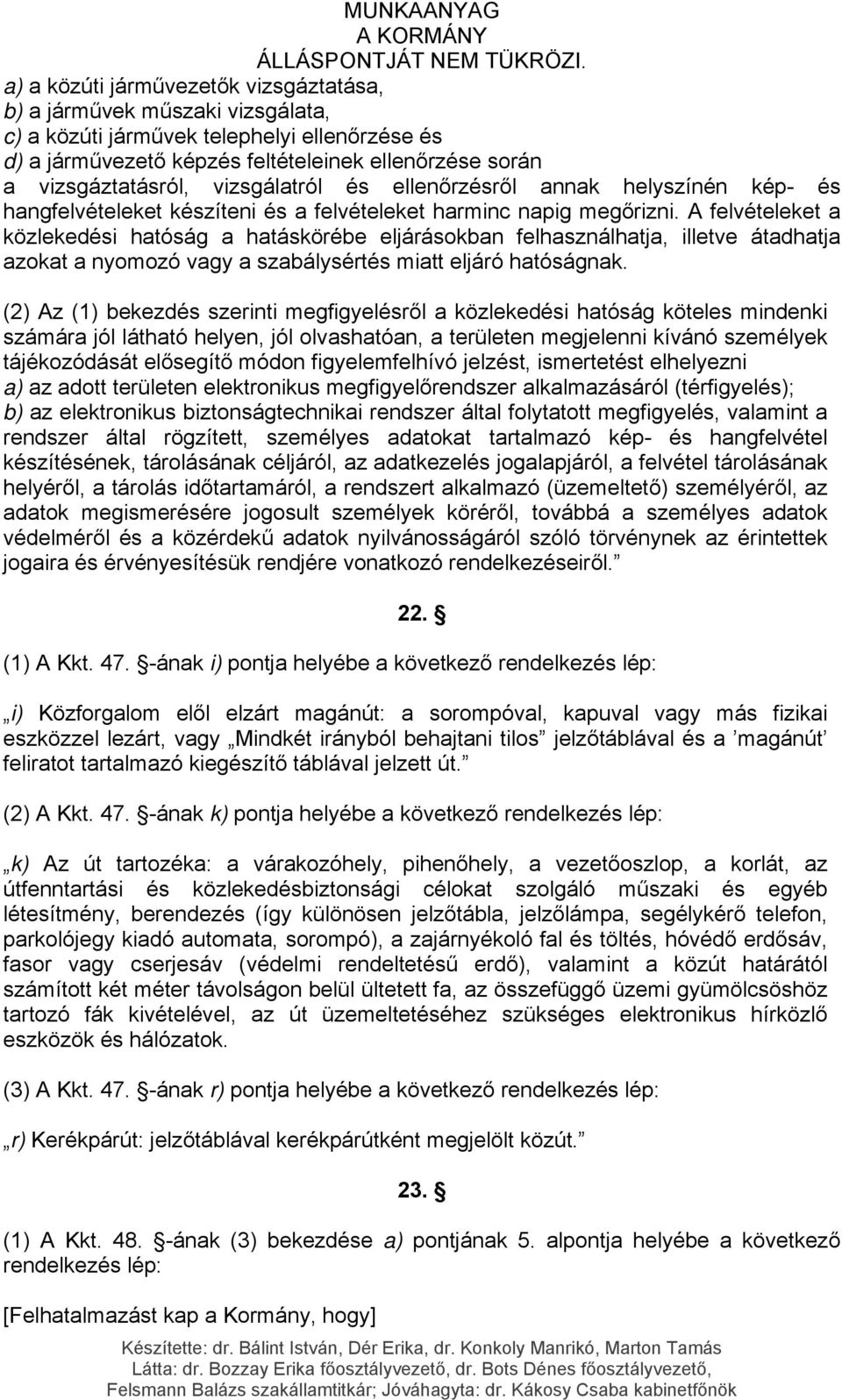 MUNKAANYAG
A KORMÁNY
ÁLLÁSPONTJÁT NEM TÜKRÖZI.

a) a közúti járművezetők vizsgáztatása,
b) a járművek műszaki vizsgálata,
c) a közúti járművek telephelyi ellenőrzése és
d) a járművezető képzés feltételeinek ellenőrzése során
a vizsgáztatásról, vizsgálatról és ellenőrzésről annak helyszínén kép- és hangfelvételeket készíteni és a felvételeket harminc napig megőrizni. A felvételeket a közlekedési hatóság a hatáskörébe eljárásokban felhasználhatja, illetve átadhatja azokat a nyomozó vagy a szabálysértés miatt eljáró hatóságnak.

(2) Az (1) bekezdés szerinti megfigyelésről a közlekedési hatóság köteles mindenki számára jól látható helyen, jól olvashatóan, a területen megjelenni kívánó személyek tájékozódását elősegítő módon figyelemfelhívó jelzést, ismertetést elhelyezni
a) az adott területen elektronikus megfigyelőrendszer alkalmazásáról (térfigyelés);
b) az elektronikus biztonságtechnikai rendszer által folytatott megfigyelés, valamint a rendszer által rögzített, személyes adatokat tartalmazó kép- és hangfelvétel készítésének, tárolásának céljáról, az adatkezelés jogalapjáról, a felvétel tárolásának helyéről, a tárolás időtartamáról, a rendszert alkalmazó (üzemeltető) személyéről, az adatok megismerésére jogosult személyek köréről, továbbá a személyes adatok védelméről és a közérdekű adatok nyilvánosságáról szóló törvénynek az érintettek jogaira és érvényesítésük rendjére vonatkozó rendelkezéseiről.”

22. §

(1) A Kkt. 47. §-ának i) pontja helyébe a következő rendelkezés lép:

„i) Közforgalom elől elzárt magánút: a sorompóval, kapuval vagy más fizikai eszközzel lezárt, vagy „Mindkét irányból behajtani tilos” jelzőtáblával és a ’magánút’ feliratot tartalmazó kiegészítő táblával jelzett út.”

(2) A Kkt. 47. §-ának k) pontja helyébe a következő rendelkezés lép:

„k) Az út tartozéka: a várakozóhely, pihenőhely, a vezetőoszlop, a korlát, az útfenntartási és közlekedésbiztonsági célokat szolgáló műszaki és egyéb létesítmény, berendezés (így különösen jelzőtábla, jelzőlámpa, segélykérő telefon, parkolójegy kiadó automata, sorompó), a zajárnyékoló fal és töltés, hóvédő erdősáv, fasor vagy cserjesáv (védelmi rendeltetésű erdő), valamint a közút határától számított két méter távolságon belül ültetett fa, az összefüggő üzemi gyümölcsöshöz tartozó fák kivételével, az út üzemeltetéséhez szükséges elektronikus hírközlő eszközök és hálózatok.

(3) A Kkt. 47. §-ának r) pontja helyébe a következő rendelkezés lép:

„r) Kerékpárút: jelzőtáblával kerékpárútként megjelölt közút.”

23. §

(1) A Kkt. 48. §-ának (3) bekezdése a) pontjának 5. alpontja helyébe a következő rendelkezés lép:

[Felhatalmazást kap a Kormány, hogy]

Készítette: dr. Bálint István, Dér Erika, dr. Konkoly Manrikó, Marton Tamás
Látta: dr. Bozzay Erika főosztályvezető, dr. Bots Dénes főosztályvezető,
Felsmann Balázs szakállamtitkár; Jóváhagyta: dr. Kákosy Csaba kabinetfőnök